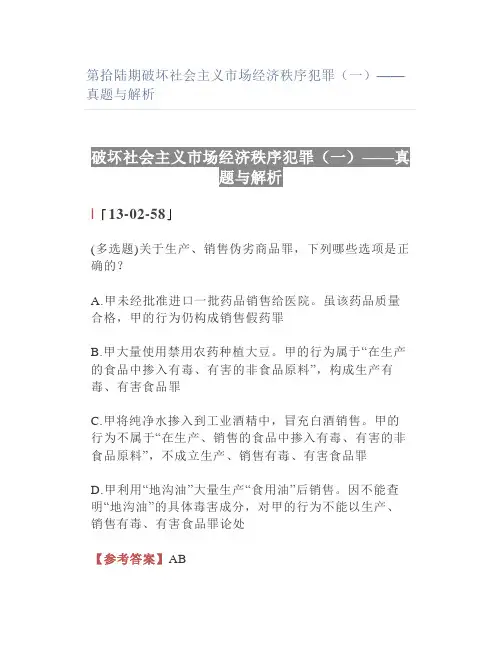 第拾陆期破坏社会主义市场经济秩序犯罪（一）——真题与解析

破坏社会主义市场经济秩序犯罪（一）——真题与解析

「13-02-58」

(多选题)关于生产、销售伪劣商品罪，下列哪些选项是正确的？

A.甲未经批准进口一批药品销售给医院。虽该药品质量合格，甲的行为仍构成销售假药罪

B.甲大量使用禁用农药种植大豆。甲的行为属于“在生产的食品中掺入有毒、有害的非食品原料”，构成生产有毒、有害食品罪

C.甲将纯净水掺入到工业酒精中，冒充白酒销售。甲的行为不属于“在生产、销售的食品中掺入有毒、有害的非食品原料”，不成立生产、销售有毒、有害食品罪

D.甲利用“地沟油”大量生产“食用油”后销售。因不能查明“地沟油”的具体毒害成分，对甲的行为不能以生产、销售有毒、有害食品罪论处

【参考答案】AB